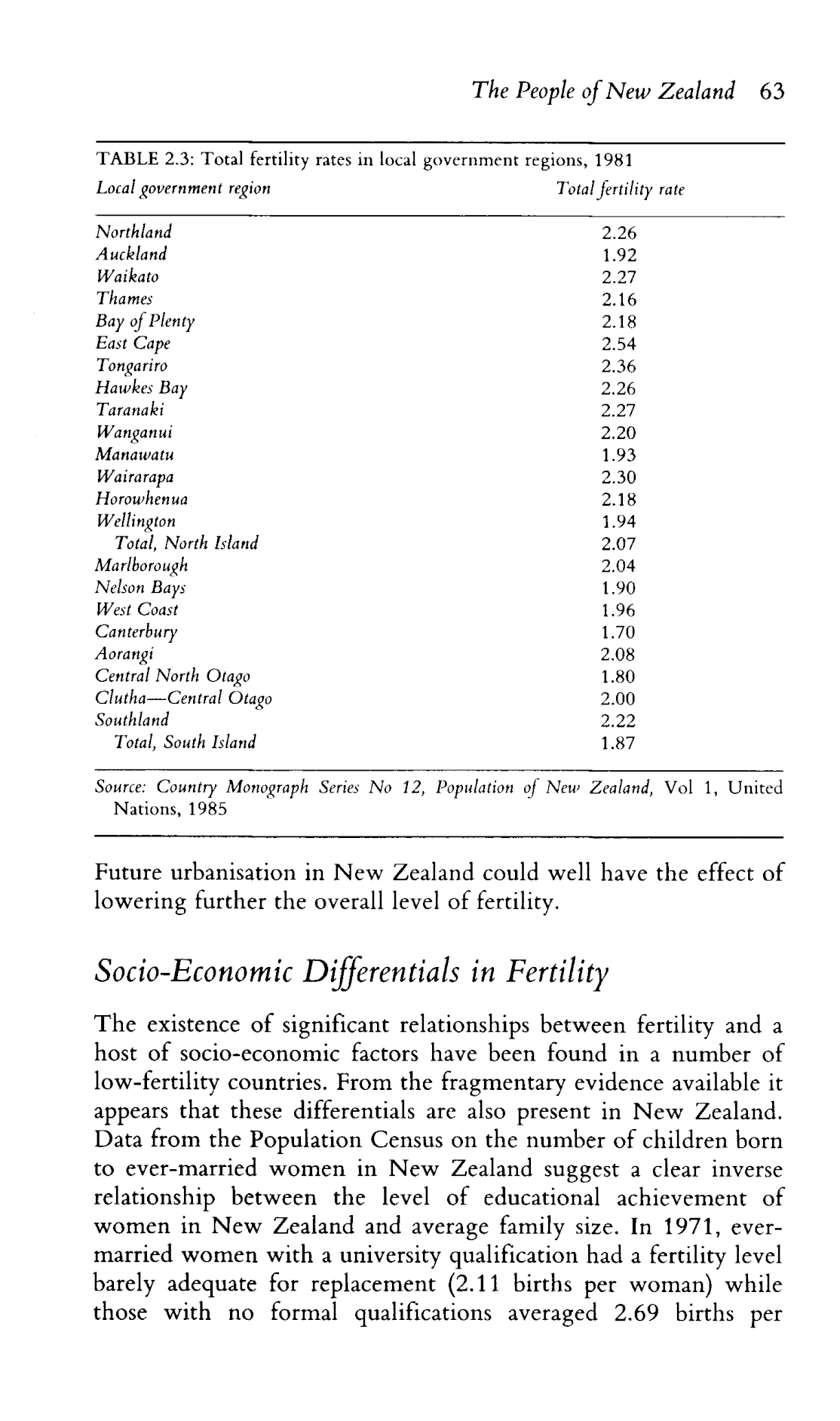 The People of New Zealand 63

TABLE 2.3: Total fertility rates in local government regions, 1981

| Local government region | Total fertility rate |
|---|---|
| Northland | 2.26 |
| Auckland | 1.92 |
| Waikato | 2.27 |
| Thames | 2.16 |
| Bay of Plenty | 2.18 |
| East Cape | 2.54 |
| Tongariro | 2.36 |
| Hawkes Bay | 2.26 |
| Taranaki | 2.27 |
| Wanganui | 2.20 |
| Manawatu | 1.93 |
| Wairarapa | 2.30 |
| Horowhenua | 2.18 |
| Wellington | 1.94 |
| Total, North Island | 2.07 |
| Marlborough | 2.04 |
| Nelson Bays | 1.90 |
| West Coast | 1.96 |
| Canterbury | 1.70 |
| Aorangi | 2.08 |
| Central North Otago | 1.80 |
| Clutha—Central Otago | 2.00 |
| Southland | 2.22 |
| Total, South Island | 1.87 |

Source: Country Monograph Series No 12, Population of New Zealand, Vol 1, United Nations, 1985

Future urbanisation in New Zealand could well have the effect of lowering further the overall level of fertility.

Socio-Economic Differentials in Fertility

The existence of significant relationships between fertility and a host of socio-economic factors have been found in a number of low-fertility countries. From the fragmentary evidence available it appears that these differentials are also present in New Zealand. Data from the Population Census on the number of children born to ever-married women in New Zealand suggest a clear inverse relationship between the level of educational achievement of women in New Zealand and average family size. In 1971, ever-married women with a university qualification had a fertility level barely adequate for replacement (2.11 births per woman) while those with no formal qualifications averaged 2.69 births per